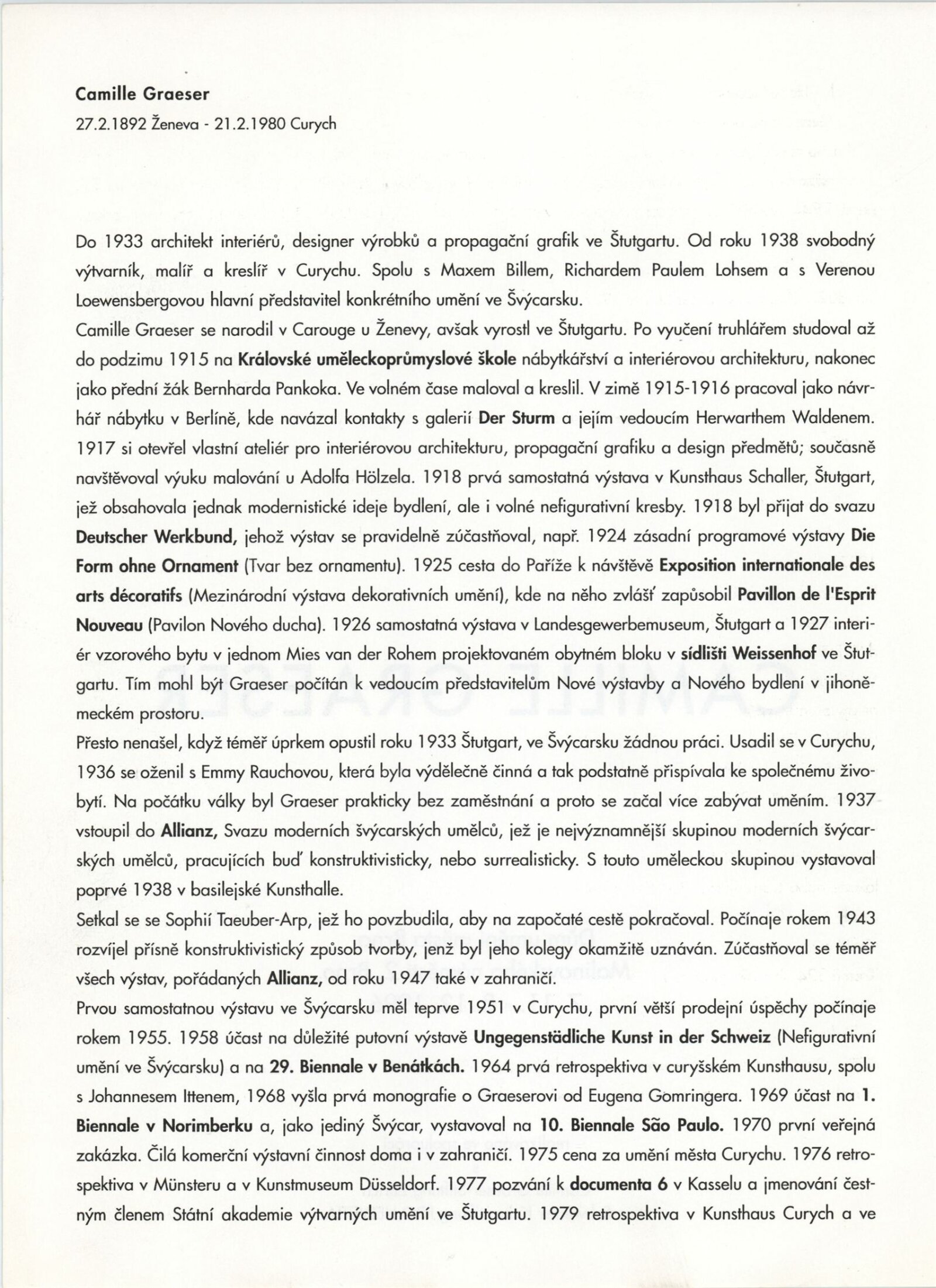 Camille Graeser

27.2.1892 Ženeva - 21.2.1980 Curych

Do 1933 architekt interiérů, designer výrobků a propagační grafik ve Štutgartu. Od roku 1938 svobodný výtvarník, malíř a kreslíř v Curychu. Spolu s Maxem Billem, Richardem Paulem Lohsem a s Verenou Loewensbergovou hlavní představitel konkrétního umění ve Švýcarsku.
Camille Graeser se narodil v Carouge u Ženevy, avšak vyrostl ve Štutgartu. Po vyučení truhlářem studoval až do podzimu 1915 na Královské uměleckoprůmyslové škole nábytkářství a interiérovou architekturu, nakonec jako přední žák Bernharda Pankoka. Ve volném čase maloval a kreslil. V zimě 1915-1916 pracoval jako návrhář nábytku v Berlíně, kde navázal kontakty s galerií Der Sturm a jejím vedoucím Herwarthem Waldenem. 1917 si otevřel vlastní ateliér pro interiérovou architekturu, propagační grafiku a design předmětů; současně navštěvoval výuku malování u Adolfa Hölzela. 1918 prvá samostatná výstava v Kunsthaus Schaller, Štutgart, jež obsahovala jednak modernistické ideje bydlení, ale i volné nefigurativní kresby. 1918 byl přijat do svazu Deutscher Werkbund, jehož výstav se pravidelně zúčastňoval, např. 1924 zásadní programové výstavy Die Form ohne Ornament (Tvar bez ornamentu). 1925 cesta do Paříže k návštěvě Exposition internationale des arts décoratifs (Mezinárodní výstava dekorativních umění), kde na něho zvlášť zapůsobil Pavillon de l'Esprit Nouveau (Pavilon Nového ducha). 1926 samostatná výstava v Landesgewerbemuseum, Štutgart a 1927 interiér vzorového bytu v jednom Mies van der Rohem projektovaném obytném bloku v sídlišti Weissenhof ve Štutgartu. Tím mohl být Graeser počítán k vedoucím představitelům Nové výstavby a Nového bydlení v jihoněmeckém prostoru.
Přesto nenašel, když téměř úprkem opustil roku 1933 Štutgart, ve Švýcarsku žádnou práci. Usadil se v Curychu, 1936 se oženil s Emmy Rauchovou, která byla výdělečně činná a tak podstatně přispívala ke společnému živobytí. Na počátku války byl Graeser prakticky bez zaměstnání a proto se začal více zabývat uměním. 1937 vstoupil do Allianz, Svazu moderních švýcarských umělců, jež je nejvýznamnější skupinou moderních švýcarských umělců, pracujících buď konstruktivisticky, nebo surrealisticky. S touto uměleckou skupinou vystavoval poprvé 1938 v basilejské Kunsthalle.
Setkal se se Sophií Taeuber-Arp, jež ho povzbudila, aby na započaté cestě pokračoval. Počínaje rokem 1943 rozvíjel přísně konstruktivistický způsob tvorby, jenž byl jeho kolegy okamžitě uznáván. Zúčastňoval se téměř všech výstav, pořádaných Allianz, od roku 1947 také v zahraničí.
Prvou samostatnou výstavu ve Švýcarsku měl teprve 1951 v Curychu, první větší prodejní úspěchy počínaje rokem 1955. 1958 účast na důležité putovní výstavě Ungegenstädliche Kunst in der Schweiz (Nefigurativní umění ve Švýcarsku) a na 29. Biennale v Benátkách. 1964 prvá retrospektiva v curyšském Kunsthausu, spolu s Johannesem Ittenem, 1968 vyšla prvá monografie o Graeserovi od Eugena Gomringera. 1969 účast na 1. Biennale v Norimberku a, jako jediný Švýcar, vystavoval na 10. Biennale São Paulo. 1970 první veřejná zakázka. Čilá komerční výstavní činnost doma i v zahraničí. 1975 cena za umění města Curychu. 1976 retrospektiva v Münsteru a v Kunstmuseum Düsseldorf. 1977 pozvání k documenta 6 v Kasselu a jmenování čestným členem Státní akademie výtvarných umění ve Štutgartu. 1979 retrospektiva v Kunsthaus Curych a ve